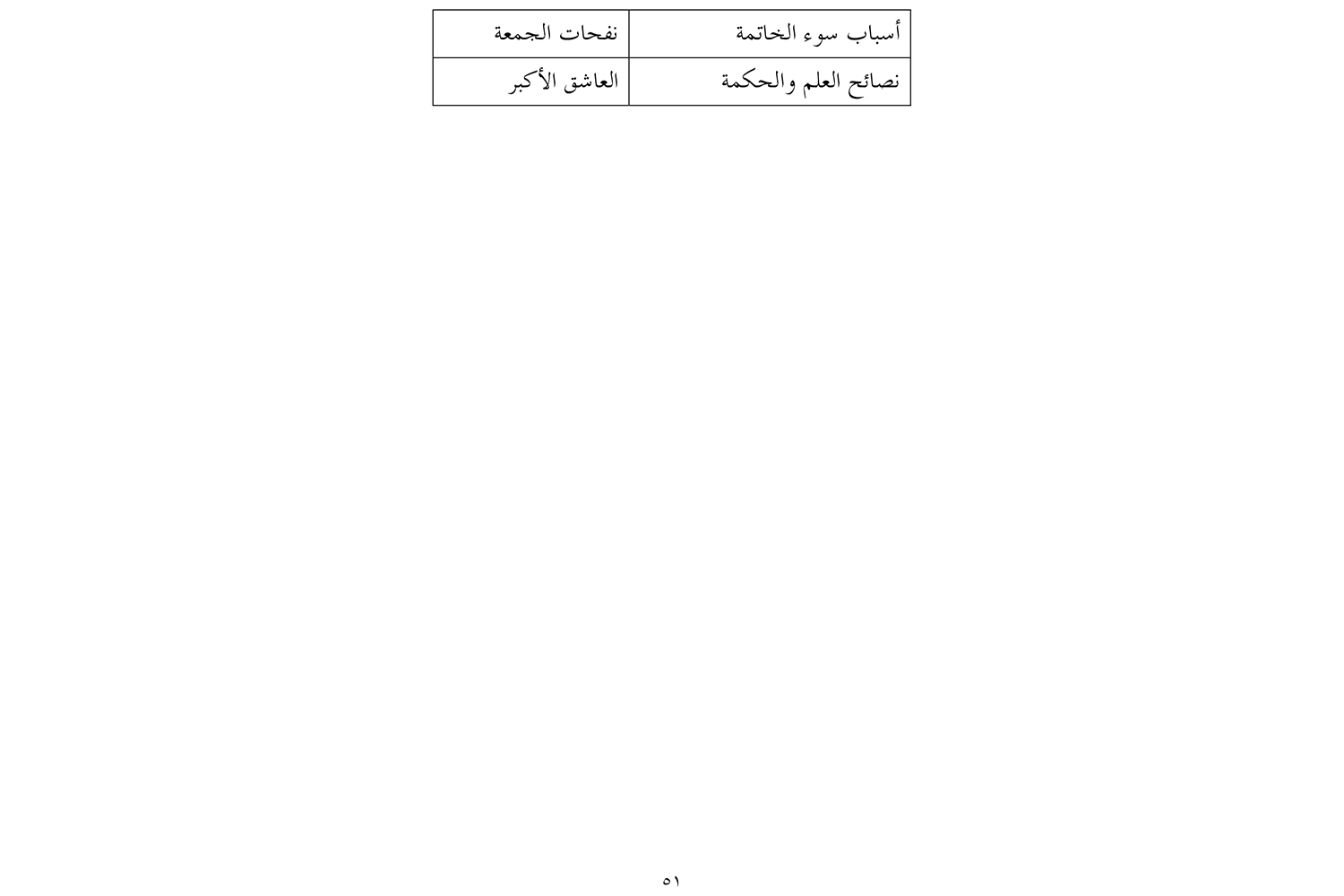 | أسباب سوء الخاتمة | نفحات الجمعة |
|---|---|
| نصائح العلم والحكمة | العاشق الأكبر |

٥١